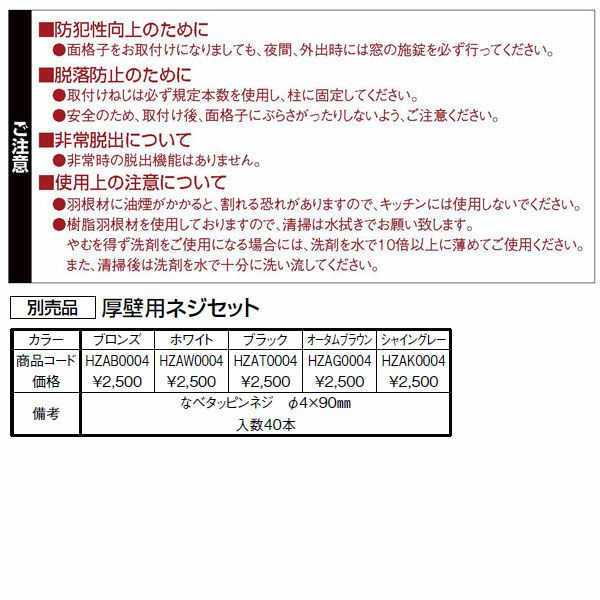 ご注意

■防犯性向上のために
●面格子をお取付けになりましても、夜間、外出時には窓の施錠を必ず行ってください。

■脱落防止のために
●取付けねじは必ず規定本数を使用し、柱に固定してください。
●安全のため、取付け後、面格子にぶらさがったりしないよう、ご注意ください。

■非常脱出について
●非常時の脱出機能はありません。

■使用上の注意について
●羽根材に油煙がかかると、割れる恐れがありますので、キッチンには使用しないでください。
●樹脂羽根材を使用しておりますので、清掃は水拭きでお願い致します。
やむを得ず洗剤をご使用になる場合には、洗剤を水で10倍以上に薄めてご使用ください。
また、清掃後は洗剤を水で十分に洗い流してください。

別売品 厚壁用ネジセット

| カラー | ブロンズ | ホワイト | ブラック | オータムブラウン | シャイングレー |
|---|---|---|---|---|---|
| 商品コード | HZAB0004 | HZAW0004 | HZAT0004 | HZAG0004 | HZAK0004 |
| 価格 | ¥2,500 | ¥2,500 | ¥2,500 | ¥2,500 | ¥2,500 |
| 備考 | なべタッピンネジ　φ4×90㎜ 入数40本 | | | | |